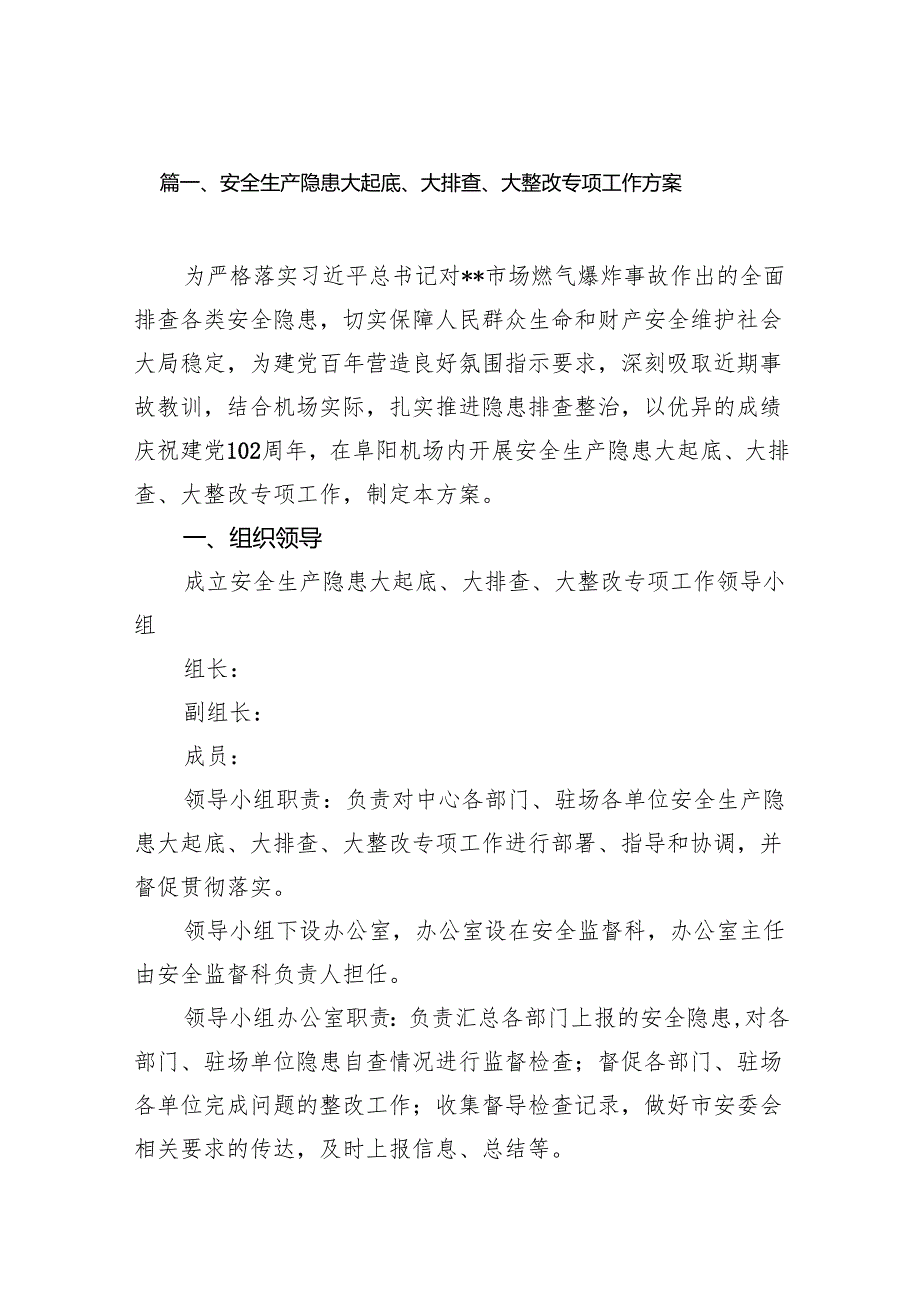 篇一、安全生产隐患大起底、大排查、大整改专项工作方案

为严格落实习近平总书记对**市场燃气爆炸事故作出的全面排查各类安全隐患，切实保障人民群众生命和财产安全维护社会大局稳定，为建党百年营造良好氛围指示要求，深刻吸取近期事故教训，结合机场实际，扎实推进隐患排查整治，以优异的成绩庆祝建党102周年，在阜阳机场内开展安全生产隐患大起底、大排查、大整改专项工作，制定本方案。

一、组织领导

成立安全生产隐患大起底、大排查、大整改专项工作领导小组

组长：

副组长：

成员：

领导小组职责：负责对中心各部门、驻场各单位安全生产隐患大起底、大排查、大整改专项工作进行部署、指导和协调，并督促贯彻落实。

领导小组下设办公室，办公室设在安全监督科，办公室主任由安全监督科负责人担任。

领导小组办公室职责：负责汇总各部门上报的安全隐患,对各部门、驻场单位隐患自查情况进行监督检查；督促各部门、驻场各单位完成问题的整改工作；收集督导检查记录，做好市安委会相关要求的传达，及时上报信息、总结等。